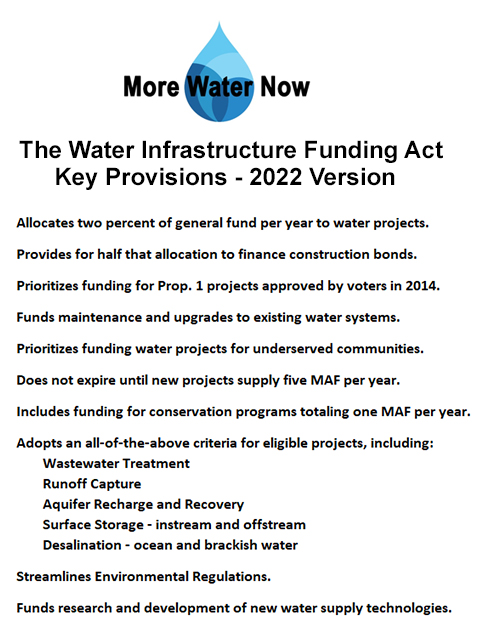 More Water Now

The Water Infrastructure Funding Act
Key Provisions - 2022 Version

Allocates two percent of general fund per year to water projects.

Provides for half that allocation to finance construction bonds.

Prioritizes funding for Prop. 1 projects approved by voters in 2014.

Funds maintenance and upgrades to existing water systems.

Prioritizes funding water projects for underserved communities.

Does not expire until new projects supply five MAF per year.

Includes funding for conservation programs totaling one MAF per year.

Adopts an all-of-the-above criteria for eligible projects, including:
Wastewater Treatment
Runoff Capture
Aquifer Recharge and Recovery
Surface Storage - instream and offstream
Desalination - ocean and brackish water

Streamlines Environmental Regulations.

Funds research and development of new water supply technologies.